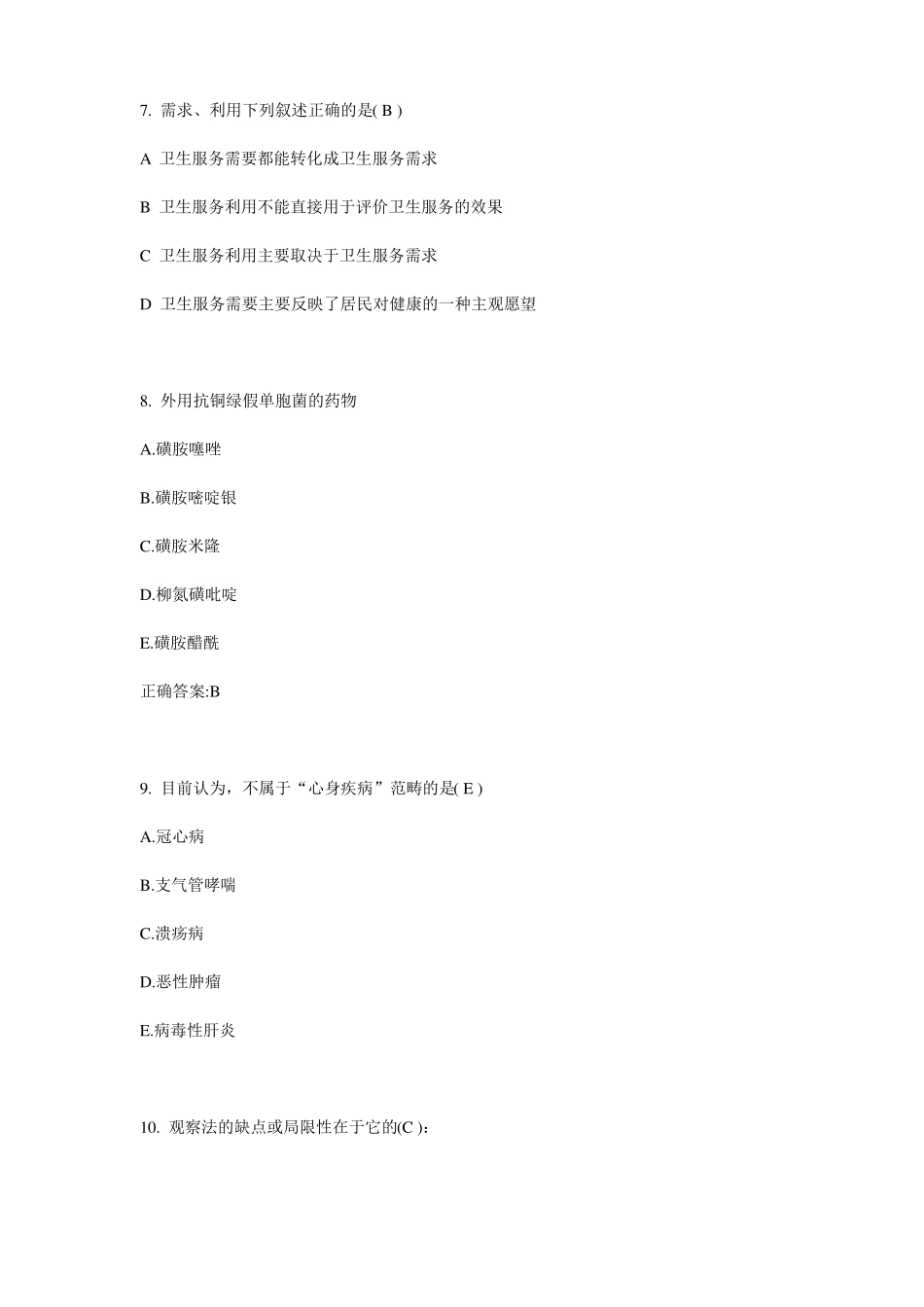 7. 需求、利用下列叙述正确的是( B )

A 卫生服务需要都能转化成卫生服务需求

B 卫生服务利用不能直接用于评价卫生服务的效果

C 卫生服务利用主要取决于卫生服务需求

D 卫生服务需要主要反映了居民对健康的一种主观愿望

8. 外用抗铜绿假单胞菌的药物

A.磺胺噻唑

B.磺胺嘧啶银

C.磺胺米隆

D.柳氮磺吡啶

E.磺胺醋酰

正确答案:B

9. 目前认为，不属于“心身疾病”范畴的是( E )

A.冠心病

B.支气管哮喘

C.溃疡病

D.恶性肿瘤

E.病毒性肝炎

10. 观察法的缺点或局限性在于它的(C )：